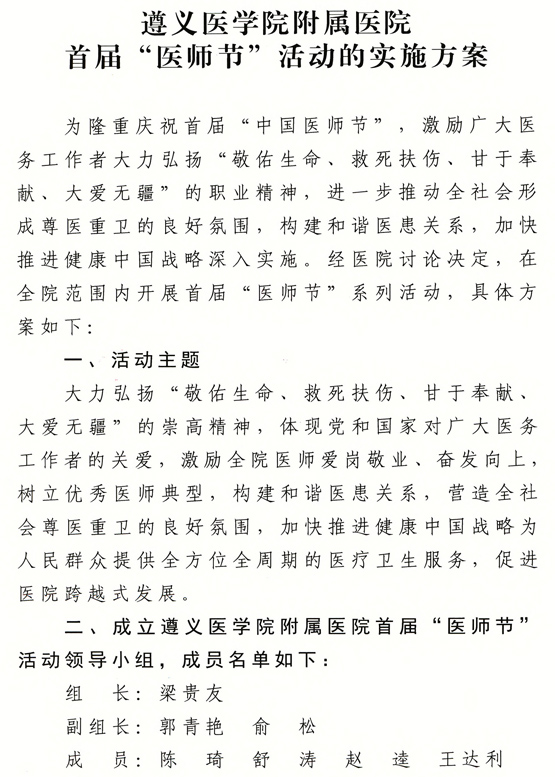 遵义医学院附属医院
首届“医师节”活动的实施方案

为隆重庆祝首届“中国医师节”，激励广大医务工作者大力弘扬“敬佑生命、救死扶伤、甘于奉献、大爱无疆”的职业精神，进一步推动全社会形成尊医重卫的良好氛围，构建和谐医患关系，加快推进健康中国战略深入实施。经医院讨论决定，在全院范围内开展首届“医师节”系列活动，具体方案如下：

一、活动主题

大力弘扬“敬佑生命、救死扶伤、甘于奉献、大爱无疆”的崇高精神，体现党和国家对广大医务工作者的关爱，激励全院医师爱岗敬业、奋发向上，树立优秀医师典型，构建和谐医患关系，营造全社会尊医重卫的良好氛围，加快推进健康中国战略为人民群众提供全方位全周期的医疗卫生服务，促进医院跨越式发展。

二、成立遵义医学院附属医院首届“医师节”活动领导小组，成员名单如下：

组　长：梁贵友

副组长：郭青艳　俞　松

成　员：陈　琦　舒　涛　赵　逵　王达利